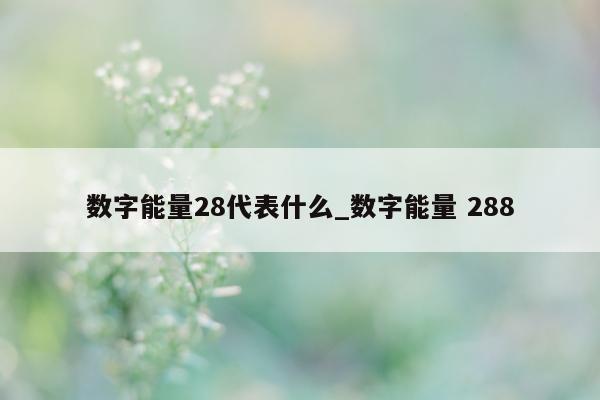 数字能量28代表什么_数字能量 288